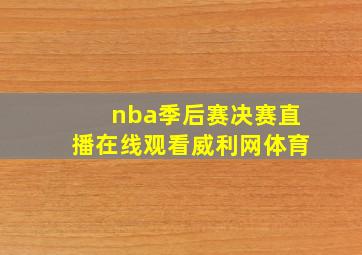 nba季后赛决赛直播在线观看威利网体育